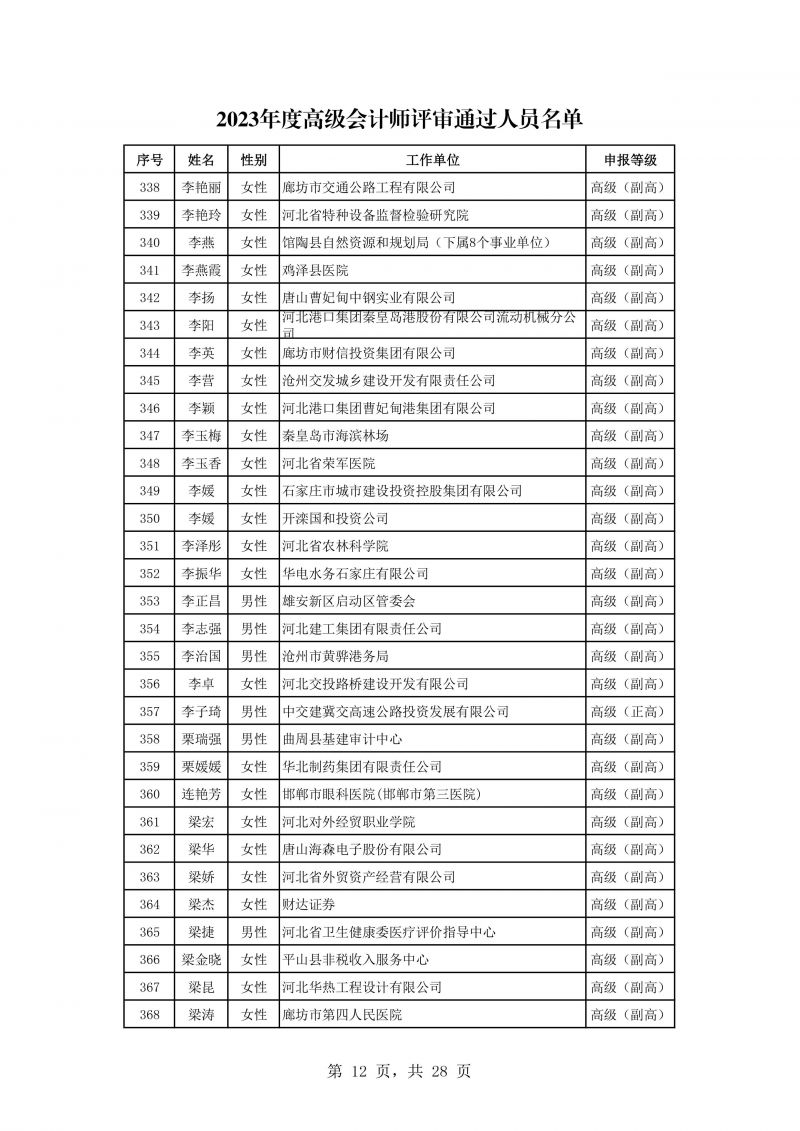 2023年度高级会计师评审通过人员名单

| 序号 | 姓名 | 性别 | 工作单位 | 申报等级 |
|---|---|---|---|---|
| 338 | 李艳丽 | 女性 | 廊坊市交通公路工程有限公司 | 高级（副高） |
| 339 | 李艳玲 | 女性 | 河北省特种设备监督检验研究院 | 高级（副高） |
| 340 | 李燕 | 女性 | 馆陶县自然资源和规划局（下属8个事业单位） | 高级（副高） |
| 341 | 李燕霞 | 女性 | 鸡泽县医院 | 高级（副高） |
| 342 | 李扬 | 女性 | 唐山曹妃甸中钢实业有限公司 | 高级（副高） |
| 343 | 李阳 | 女性 | 河北港口集团秦皇岛港股份有限公司流动机械分公司 | 高级（副高） |
| 344 | 李英 | 女性 | 廊坊市财信投资集团有限公司 | 高级（副高） |
| 345 | 李营 | 女性 | 沧州交发城乡建设开发有限责任公司 | 高级（副高） |
| 346 | 李颖 | 女性 | 河北港口集团曹妃甸港集团有限公司 | 高级（副高） |
| 347 | 李玉梅 | 女性 | 秦皇岛市海滨林场 | 高级（副高） |
| 348 | 李玉香 | 女性 | 河北省荣军医院 | 高级（副高） |
| 349 | 李媛 | 女性 | 石家庄市城市建设投资控股集团有限公司 | 高级（副高） |
| 350 | 李媛 | 女性 | 开滦国和投资公司 | 高级（副高） |
| 351 | 李泽彤 | 女性 | 河北省农林科学院 | 高级（副高） |
| 352 | 李振华 | 女性 | 华电水务石家庄有限公司 | 高级（副高） |
| 353 | 李正昌 | 男性 | 雄安新区启动区管委会 | 高级（副高） |
| 354 | 李志强 | 男性 | 河北建工集团有限责任公司 | 高级（副高） |
| 355 | 李治国 | 男性 | 沧州市黄骅港务局 | 高级（副高） |
| 356 | 李卓 | 女性 | 河北交投路桥建设开发有限公司 | 高级（副高） |
| 357 | 李子琦 | 男性 | 中交建冀交高速公路投资发展有限公司 | 高级（正高） |
| 358 | 栗瑞强 | 男性 | 曲周县基建审计中心 | 高级（副高） |
| 359 | 栗媛媛 | 女性 | 华北制药集团有限责任公司 | 高级（副高） |
| 360 | 连艳芳 | 女性 | 邯郸市眼科医院（邯郸市第三医院） | 高级（副高） |
| 361 | 梁宏 | 女性 | 河北对外经贸职业学院 | 高级（副高） |
| 362 | 梁华 | 女性 | 唐山海森电子股份有限公司 | 高级（副高） |
| 363 | 梁娇 | 女性 | 河北省外贸资产经营有限公司 | 高级（副高） |
| 364 | 梁杰 | 女性 | 财达证券 | 高级（副高） |
| 365 | 梁捷 | 男性 | 河北省卫生健康委医疗评价指导中心 | 高级（副高） |
| 366 | 梁金晓 | 女性 | 平山县非税收入服务中心 | 高级（副高） |
| 367 | 梁昆 | 女性 | 河北华热工程设计有限公司 | 高级（副高） |
| 368 | 梁涛 | 女性 | 廊坊市第四人民医院 | 高级（副高） |

第 12 页，共 28 页